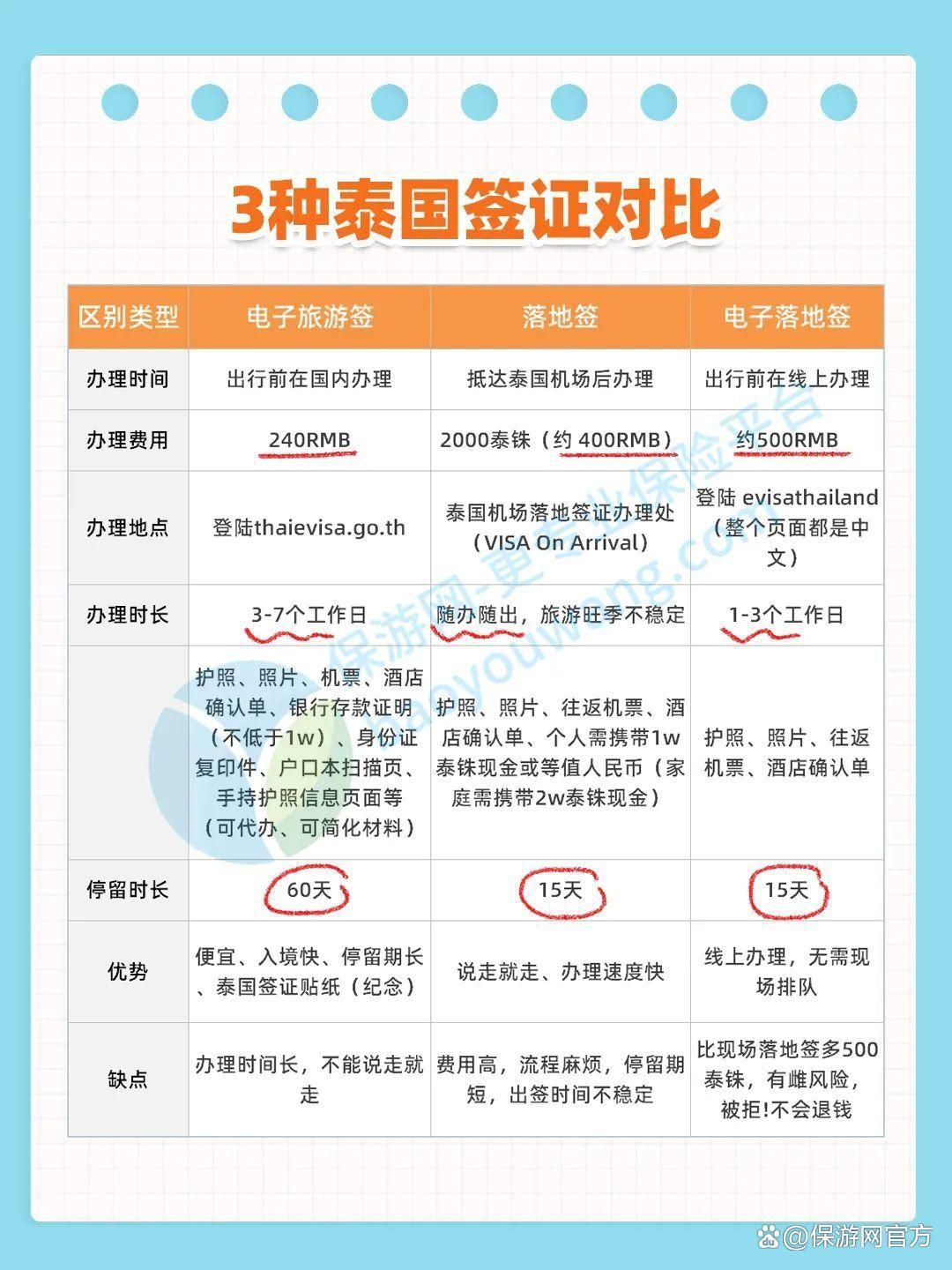 3种泰国签证对比

| 区别类型 | 电子旅游签 | 落地签 | 电子落地签 |
|---|---|---|---|
| 办理时间 | 出行前在国内办理 | 抵达泰国机场后办理 | 出行前在线上办理 |
| 办理费用 | 240RMB | 2000泰铢（约 400RMB） | 约500RMB |
| 办理地点 | 登陆thaievisa.go.th | 泰国机场落地签证办理处（VISA On Arrival） | 登陆 evisathailand（整个页面都是中文） |
| 办理时长 | 3-7个工作日 | 随办随出，旅游旺季不稳定 | 1-3个工作日 |
|  | 护照、照片、机票、酒店确认单、银行存款证明（不低于1w）、身份证复印件、户口本扫描页、手持护照信息页面等（可代办、可简化材料） | 护照、照片、往返机票、酒店确认单、个人需携带1w泰铢现金或等值人民币（家庭需携带2w泰铢现金） | 护照、照片、往返机票、酒店确认单 |
| 停留时长 | 60天 | 15天 | 15天 |
| 优势 | 便宜、入境快、停留期长、泰国签证贴纸（纪念） | 说走就走、办理速度快 | 线上办理，无需现场排队 |
| 缺点 | 办理时间长，不能说走就走 | 费用高，流程麻烦，停留期短，出签时间不稳定 | 比现场落地签多500泰铢，有雌风险，被拒!不会退钱 |

保游网-更专业保险平台
baoyouwang.com

@保游网官方